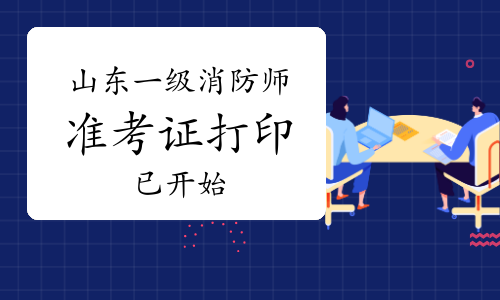 山东一级消防师
准考证打印
已开始